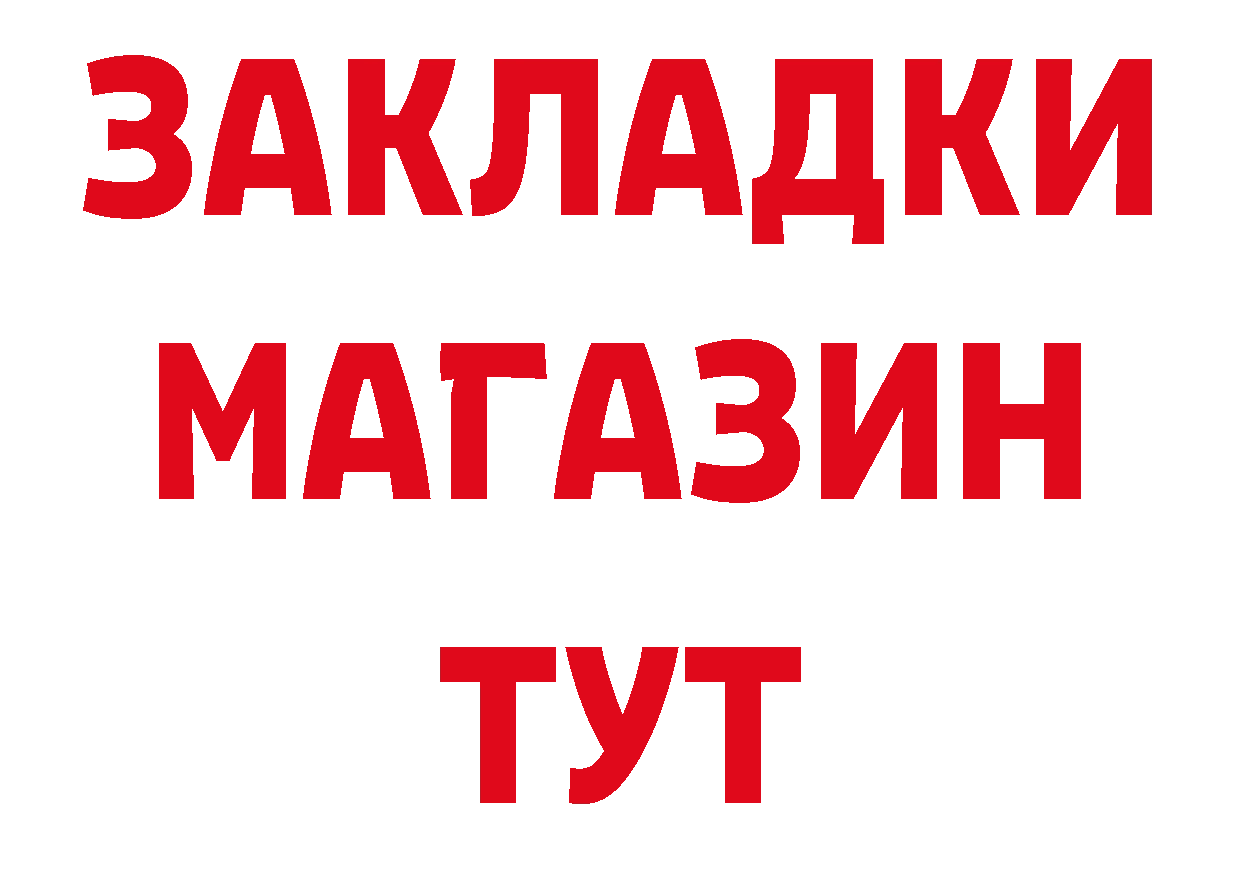 ЗАКЛАДКИ МАГАЗИН ТУТ